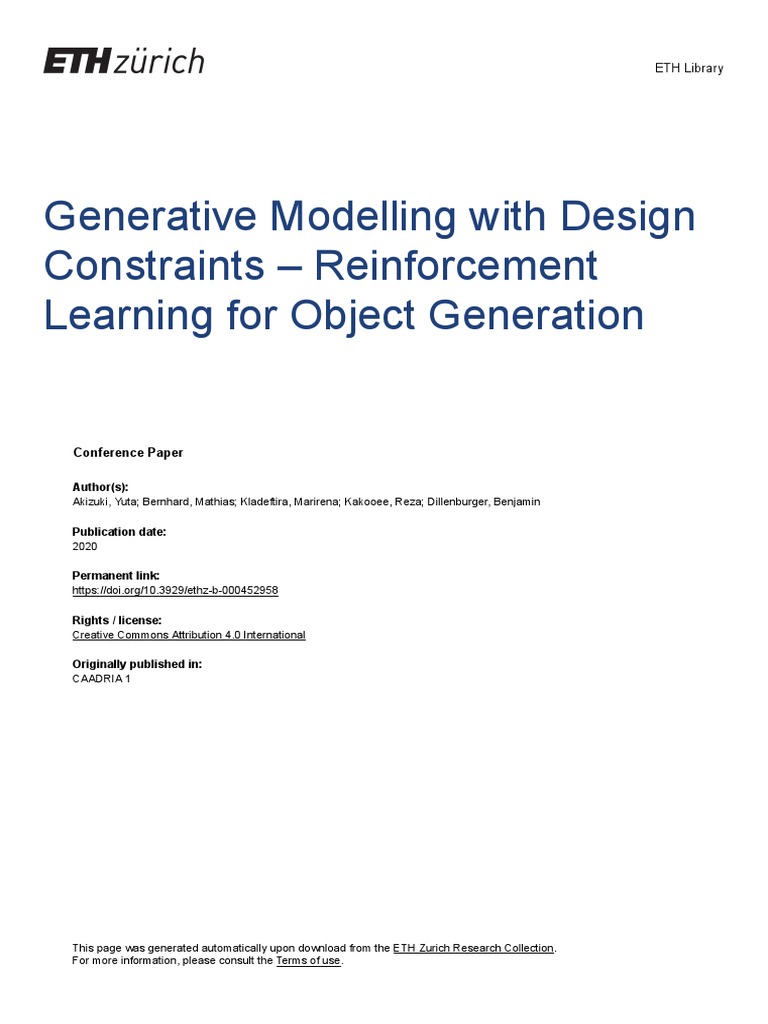 ETH zürich

ETH Library

Generative Modelling with Design Constraints – Reinforcement Learning for Object Generation

Conference Paper

Author(s):
Akizuki, Yuta; Bernhard, Mathias; Kladeftira, Marirena; Kakooee, Reza; Dillenburger, Benjamin

Publication date:
2020

Permanent link:
https://doi.org/10.3929/ethz-b-000452958

Rights / license:
Creative Commons Attribution 4.0 International

Originally published in:
CAADRIA 1

This page was generated automatically upon download from the ETH Zurich Research Collection.
For more information, please consult the Terms of use.